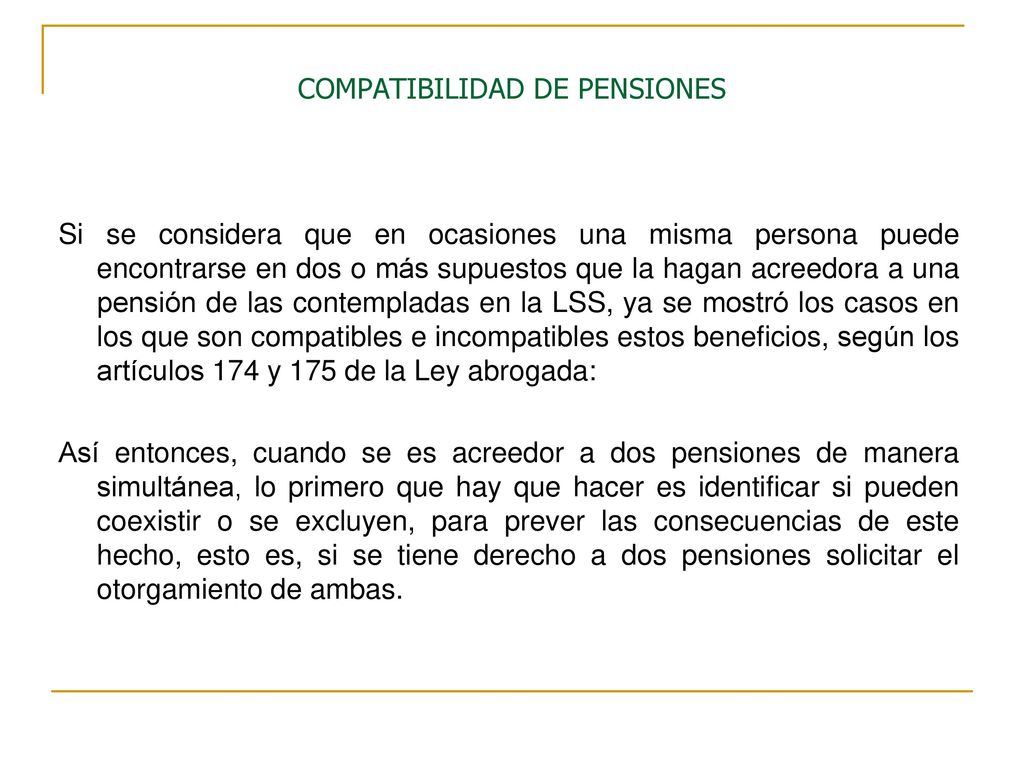 COMPATIBILIDAD DE PENSIONES

Si se considera que en ocasiones una misma persona puede encontrarse en dos o más supuestos que la hagan acreedora a una pensión de las contempladas en la LSS, ya se mostró los casos en los que son compatibles e incompatibles estos beneficios, según los artículos 174 y 175 de la Ley abrogada:

Así entonces, cuando se es acreedor a dos pensiones de manera simultánea, lo primero que hay que hacer es identificar si pueden coexistir o se excluyen, para prever las consecuencias de este hecho, esto es, si se tiene derecho a dos pensiones solicitar el otorgamiento de ambas.